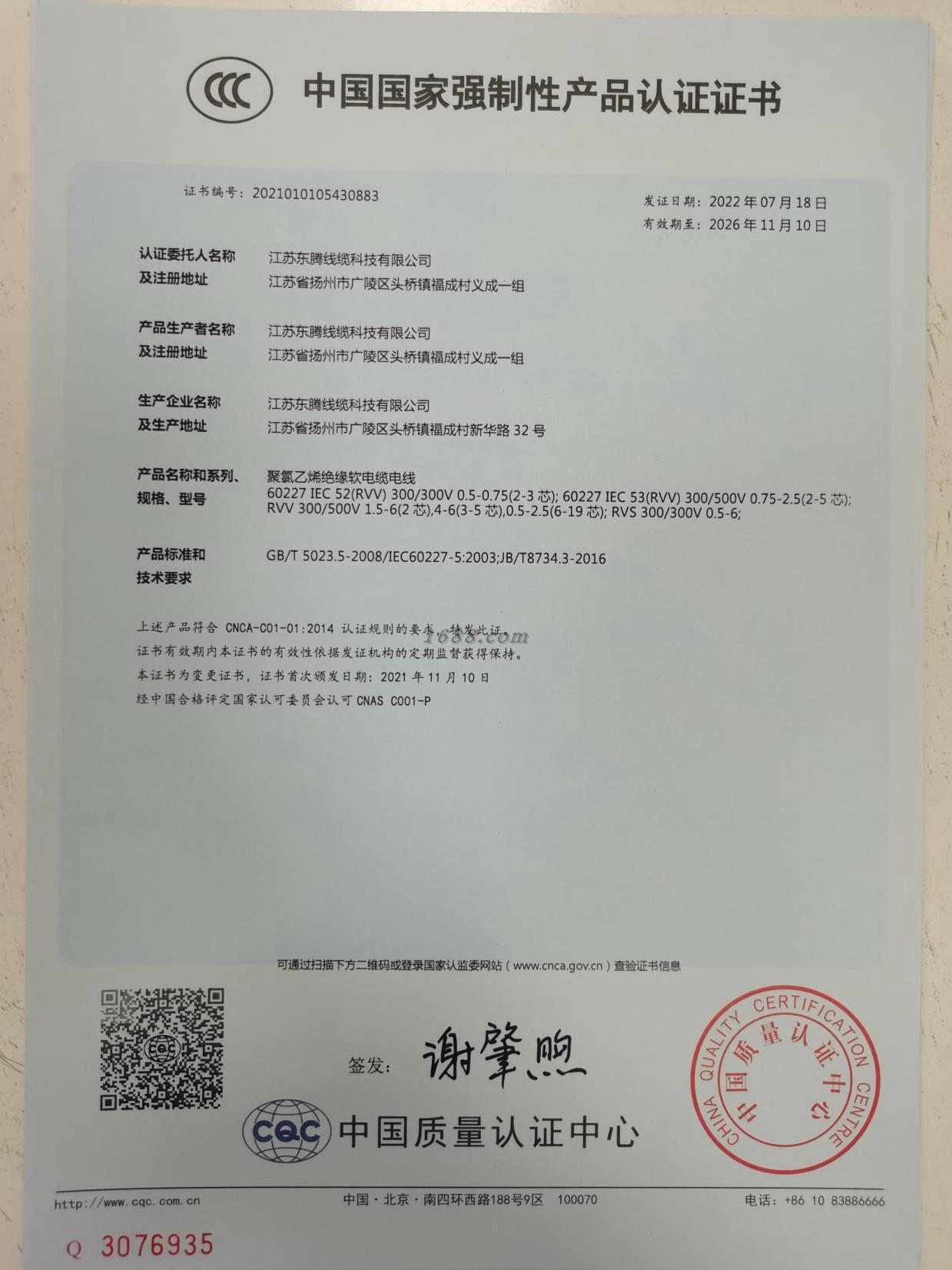 CCC 中国国家强制性产品认证证书

证书编号：2021010105430883

发证日期：2022 年 07 月 18 日
有效期至：2026 年 11 月 10 日

认证委托人名称及注册地址
江苏东腾线缆科技有限公司
江苏省扬州市广陵区头桥镇福成村义成一组

产品生产者名称及注册地址
江苏东腾线缆科技有限公司
江苏省扬州市广陵区头桥镇福成村义成一组

生产企业名称及生产地址
江苏东腾线缆科技有限公司
江苏省扬州市广陵区头桥镇福成村新华路 32 号

产品名称和系列、规格、型号
聚氯乙烯绝缘软电缆电线
60227 IEC 52(RVV) 300/300V 0.5-0.75(2-3 芯); 60227 IEC 53(RVV) 300/500V 0.75-2.5(2-5 芯); RVV 300/500V 1.5-6(2 芯),4-6(3-5 芯),0.5-2.5(6-19 芯); RVS 300/300V 0.5-6;

产品标准和技术要求
GB/T 5023.5-2008/IEC60227-5:2003;JB/T8734.3-2016

上述产品符合 CNCA-C01-01:2014 认证规则的要求，特发此证。
1688.com
证书有效期内本证书的有效性依据发证机构的定期监督获得保持。
本证书为变更证书，证书首次颁发日期：2021 年 11 月 10 日
经中国合格评定国家认可委员会认可 CNAS C001-P

可通过扫描下方二维码或登录国家认监委网站（www.cnca.gov.cn）查验证书信息

CQC
签发：谢肇煦

CQC 中国质量认证中心

CHINA QUALITY CERTIFICATION CENTRE 中国质量认证中心

http://www.cqc.com.cn 中国·北京·南四环西路188号9区 100070 电话：+86 10 83886666

Q 3076935